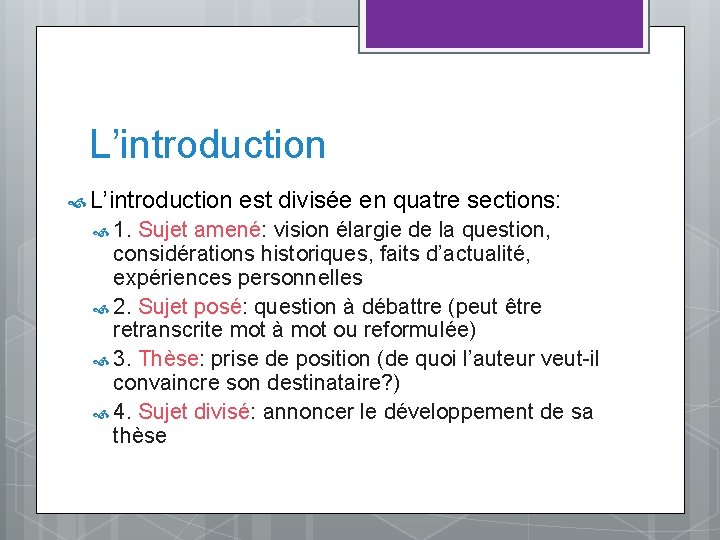 L’introduction

L’introduction est divisée en quatre sections:

1. Sujet amené: vision élargie de la question, considérations historiques, faits d’actualité, expériences personnelles

2. Sujet posé: question à débattre (peut être retranscrite mot à mot ou reformulée)

3. Thèse: prise de position (de quoi l’auteur veut-il convaincre son destinataire?)

4. Sujet divisé: annoncer le développement de sa thèse